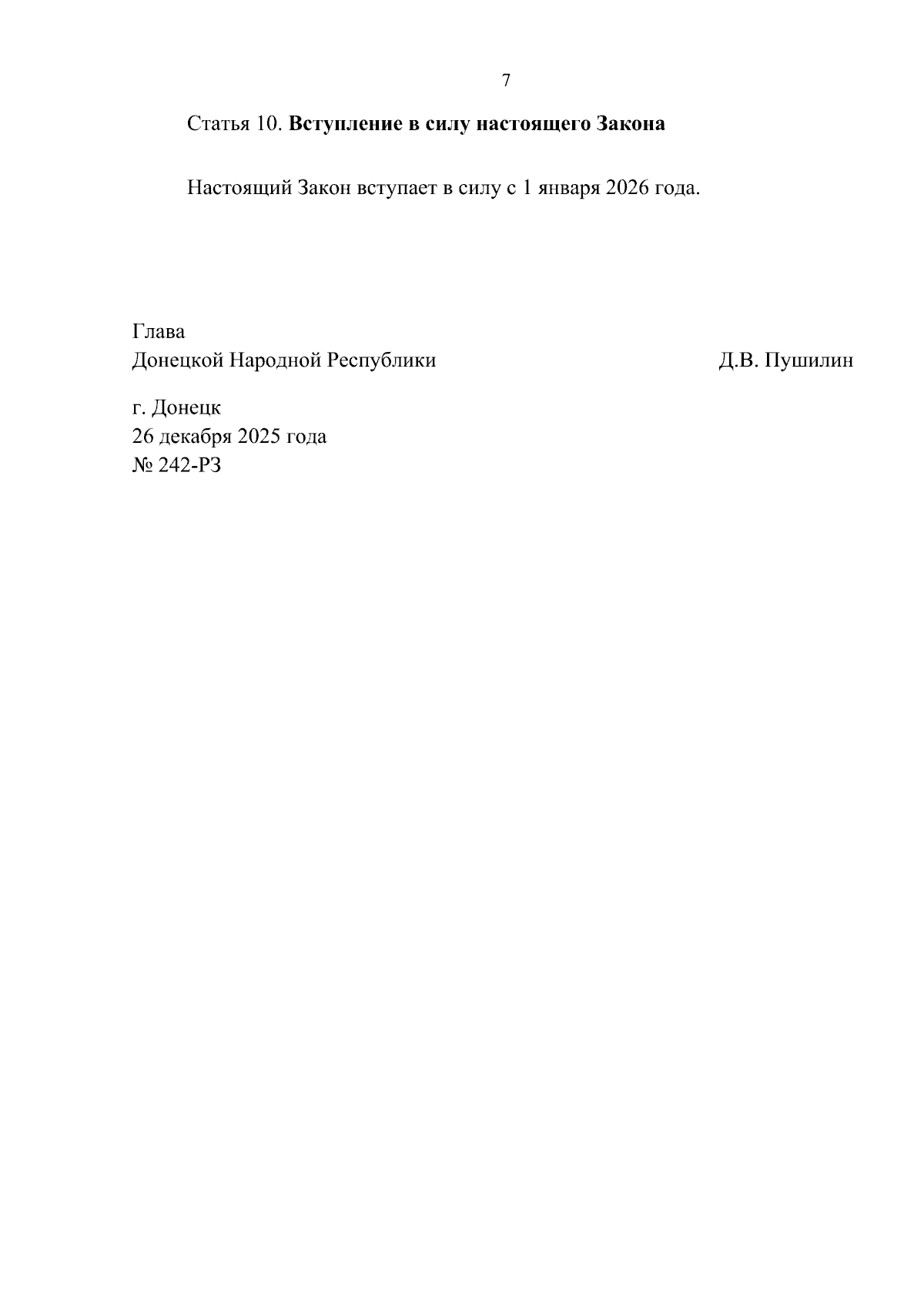 7

Статья 10. Вступление в силу настоящего Закона

Настоящий Закон вступает в силу с 1 января 2026 года.

Глава
Донецкой Народной Республики Д.В. Пушилин

г. Донецк
26 декабря 2025 года
№ 242-РЗ